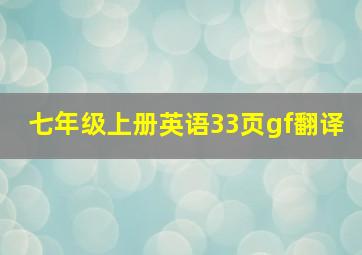 七年级上册英语33页gf翻译